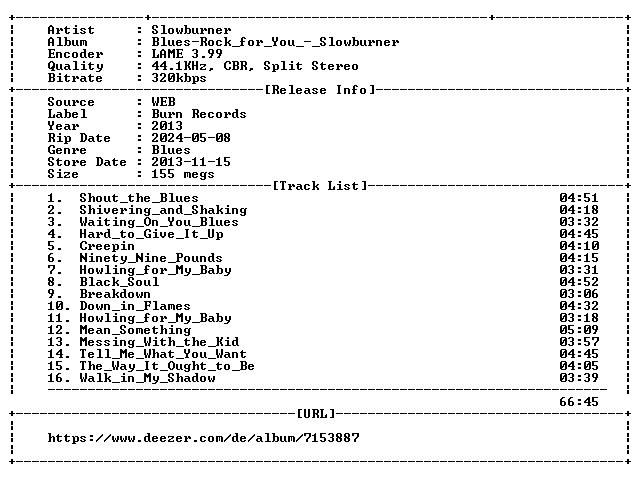 Artist : Slowburner
Album : Blues-Rock_for_You_-_Slowburner
Encoder : LAME 3.99
Quality : 44.1KHz, CBR, Split Stereo
Bitrate : 320kbps

[Release Info]

Source : WEB
Label : Burn Records
Year : 2013
Rip Date : 2024-05-08
Genre : Blues
Store Date : 2013-11-15
Size : 155 megs

[Track List]

1. Shout_the_Blues 04:51
2. Shivering_and_Shaking 04:18
3. Waiting_On_You_Blues 03:32
4. Hard_to_Give_It_Up 04:45
5. Creepin 04:10
6. Ninety_Nine_Pounds 04:15
7. Howling_for_My_Baby 03:31
8. Black_Soul 04:52
9. Breakdown 03:06
10. Down_in_Flames 04:32
11. Howling_for_My_Baby 03:18
12. Mean_Something 05:09
13. Messing_With_the_Kid 03:57
14. Tell_Me_What_You_Want 04:45
15. The_Way_It_Ought_to_Be 04:05
16. Walk_in_My_Shadow 03:39

66:45

[URL]

https://www.deezer.com/de/album/7153887